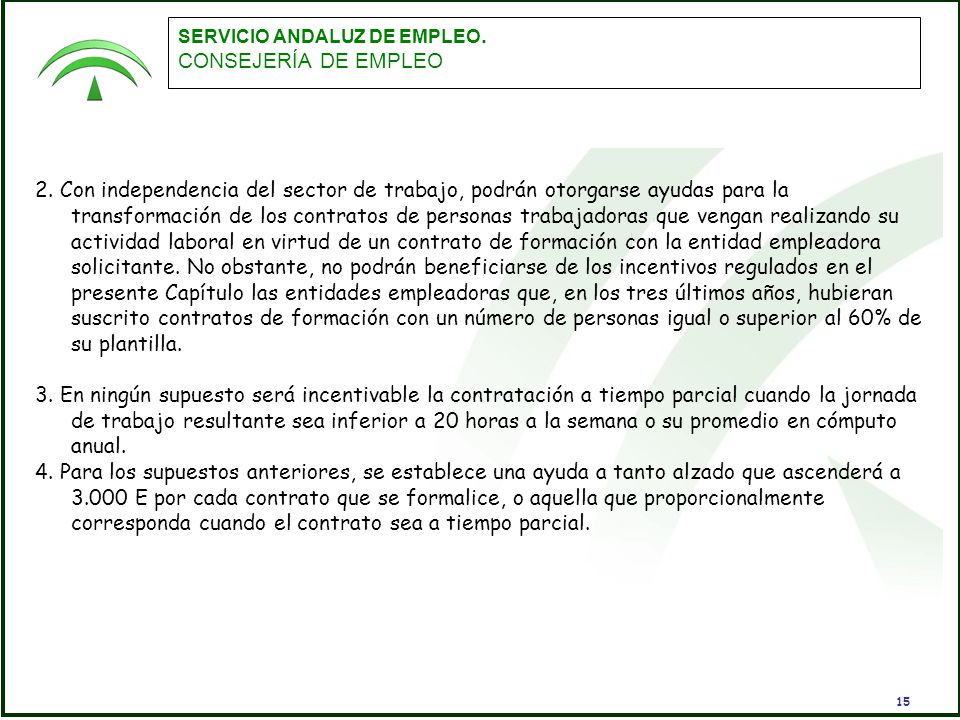 SERVICIO ANDALUZ DE EMPLEO.
CONSEJERÍA DE EMPLEO

2. Con independencia del sector de trabajo, podrán otorgarse ayudas para la transformación de los contratos de personas trabajadoras que vengan realizando su actividad laboral en virtud de un contrato de formación con la entidad empleadora solicitante. No obstante, no podrán beneficiarse de los incentivos regulados en el presente Capítulo las entidades empleadoras que, en los tres últimos años, hubieran suscrito contratos de formación con un número de personas igual o superior al 60% de su plantilla.

3. En ningún supuesto será incentivable la contratación a tiempo parcial cuando la jornada de trabajo resultante sea inferior a 20 horas a la semana o su promedio en cómputo anual.
4. Para los supuestos anteriores, se establece una ayuda a tanto alzado que ascenderá a 3.000 E por cada contrato que se formalice, o aquella que proporcionalmente corresponda cuando el contrato sea a tiempo parcial.

15